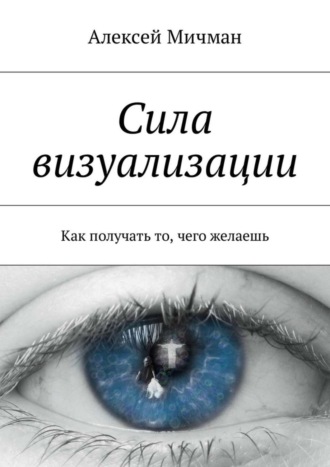 Алексей Мичман

Сила визуализации

Как получать то, чего желаешь